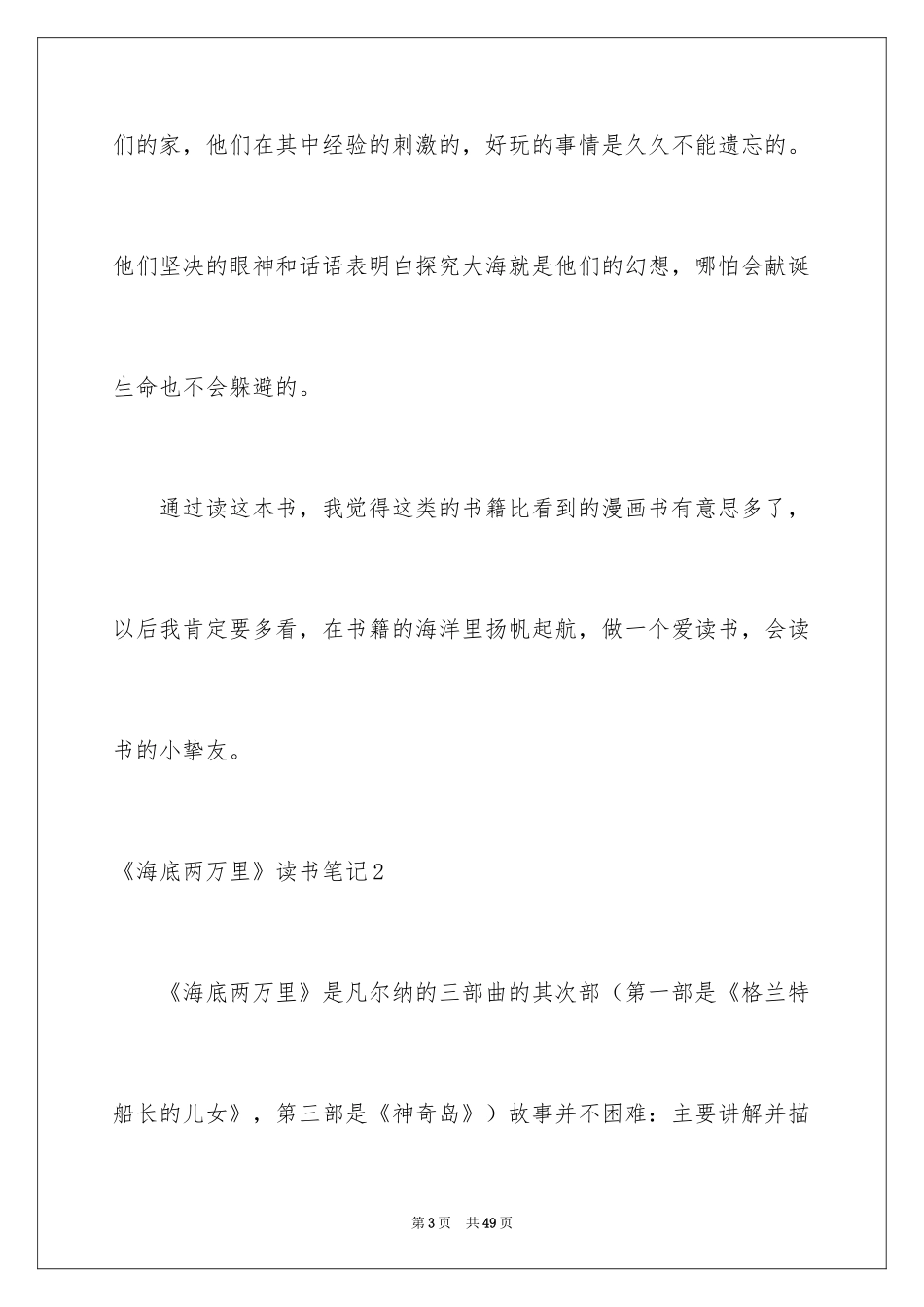 们的家，他们在其中经验的刺激的，好玩的事情是久久不能遗忘的。他们坚决的眼神和话语表明白探究大海就是他们的幻想，哪怕会献诞生命也不会躲避的。

通过读这本书，我觉得这类的书籍比看到的漫画书有意思多了，以后我肯定要多看，在书籍的海洋里扬帆起航，做一个爱读书，会读书的小挚友。

《海底两万里》读书笔记2

《海底两万里》是凡尔纳的三部曲的其次部（第一部是《格兰特船长的儿女》，第三部是《神奇岛》）故事并不困难：主要讲解并描

第3页 共49页